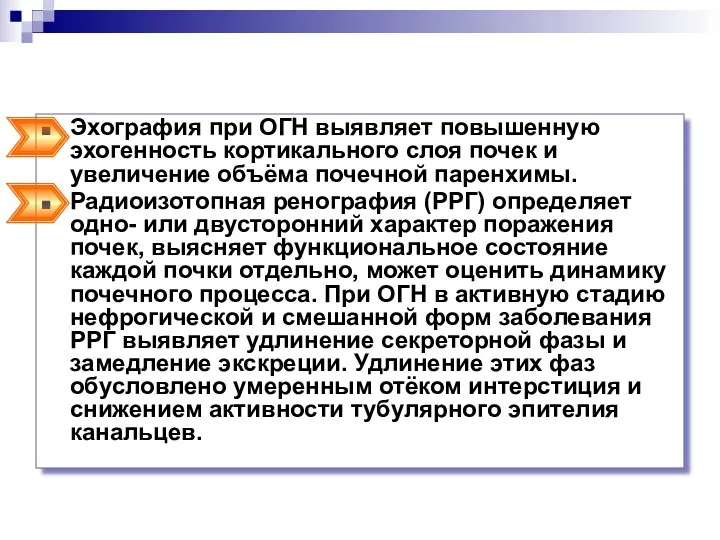 Эхография при ОГН выявляет повышенную эхогенность кортикального слоя почек и увеличение объёма почечной паренхимы.

Радиоизотопная ренография (РРГ) определяет одно- или двусторонний характер поражения почек, выясняет функциональное состояние каждой почки отдельно, может оценить динамику почечного процесса. При ОГН в активную стадию нефрогической и смешанной форм заболевания РРГ выявляет удлинение секреторной фазы и замедление экскреции. Удлинение этих фаз обусловлено умеренным отёком интерстиция и снижением активности тубулярного эпителия канальцев.